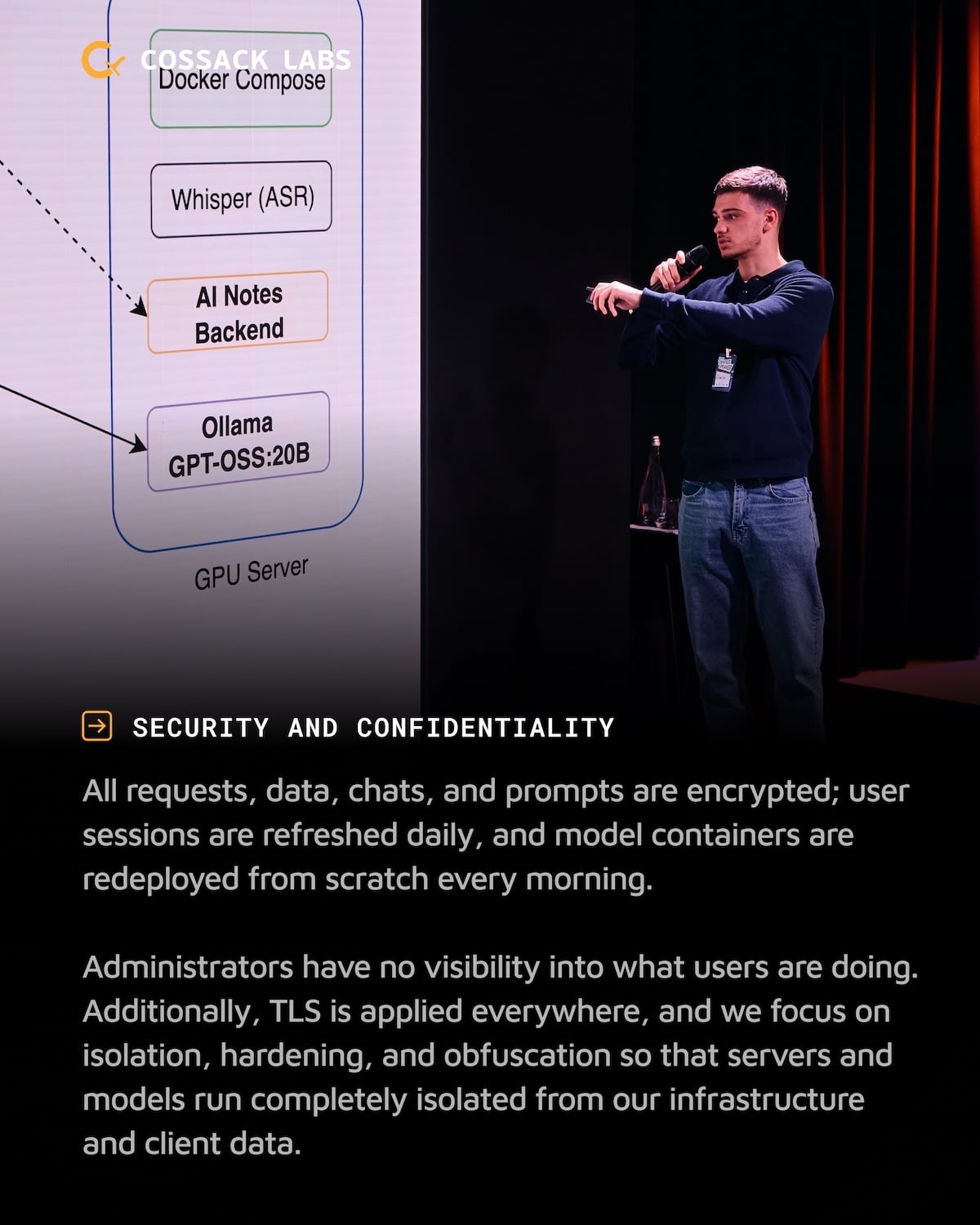 COSSACK LABS

Docker Compose

Whisper (ASR)

AI Notes Backend

Ollama GPT-OSS:20B

GPU Server

SECURITY AND CONFIDENTIALITY

All requests, data, chats, and prompts are encrypted; user sessions are refreshed daily, and model containers are redeployed from scratch every morning.

Administrators have no visibility into what users are doing. Additionally, TLS is applied everywhere, and we focus on isolation, hardening, and obfuscation so that servers and models run completely isolated from our infrastructure and client data.